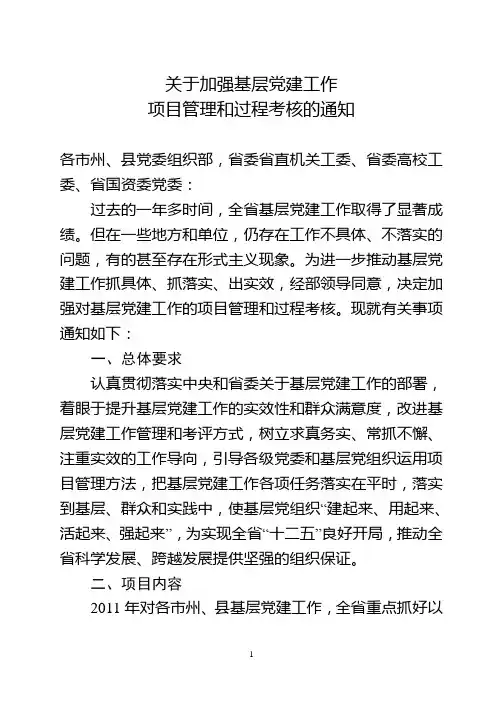 关于加强基层党建工作
项目管理和过程考核的通知

各市州、县党委组织部，省委省直机关工委、省委高校工委、省国资委党委：

过去的一年多时间，全省基层党建工作取得了显著成绩。但在一些地方和单位，仍存在工作不具体、不落实的问题，有的甚至存在形式主义现象。为进一步推动基层党建工作抓具体、抓落实、出实效，经部领导同意，决定加强对基层党建工作的项目管理和过程考核。现就有关事项通知如下：

一、总体要求

认真贯彻落实中央和省委关于基层党建工作的部署，着眼于提升基层党建工作的实效性和群众满意度，改进基层党建工作管理和考评方式，树立求真务实、常抓不懈、注重实效的工作导向，引导各级党委和基层党组织运用项目管理方法，把基层党建工作各项任务落实在平时，落实到基层、群众和实践中，使基层党组织“建起来、用起来、活起来、强起来”，为实现全省“十二五”良好开局，推动全省科学发展、跨越发展提供坚强的组织保证。

二、项目内容

2011 年对各市州、县基层党建工作，全省重点抓好以

1